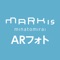 MARK IS
minatomirai
ARフォト